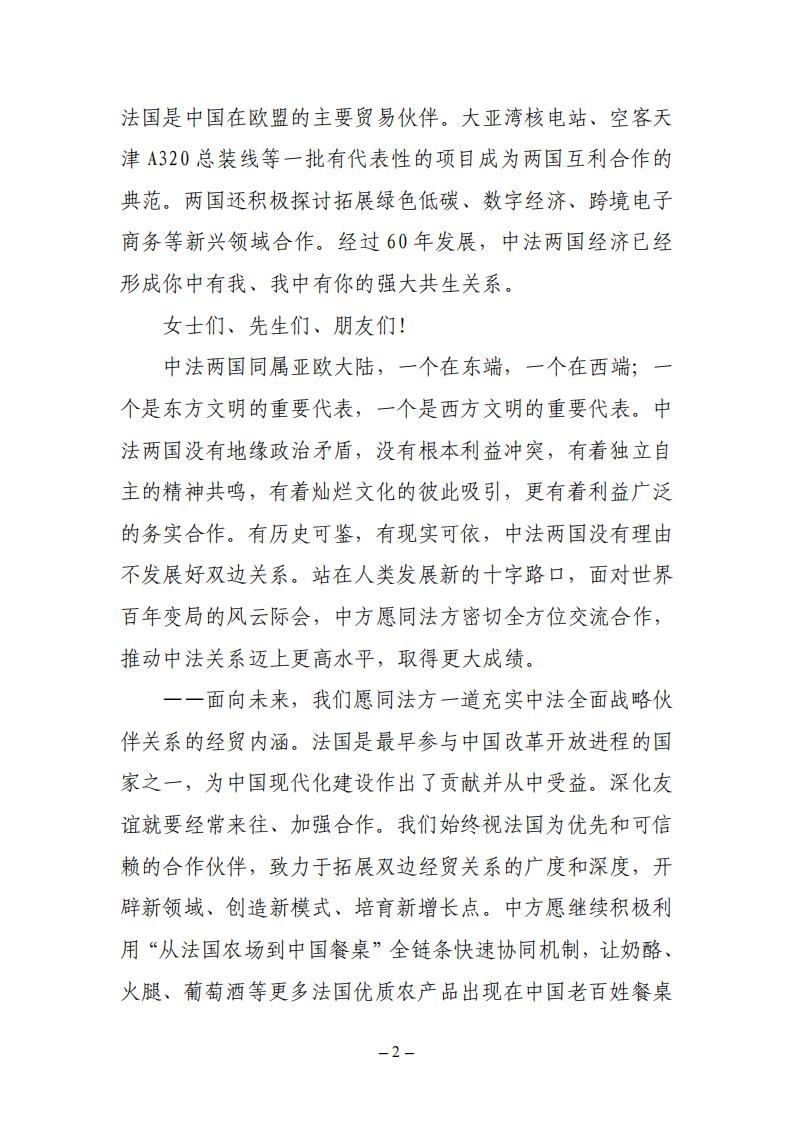 法国是中国在欧盟的主要贸易伙伴。大亚湾核电站、空客天津 A320 总装线等一批有代表性的项目成为两国互利合作的典范。两国还积极探讨拓展绿色低碳、数字经济、跨境电子商务等新兴领域合作。经过 60 年发展，中法两国经济已经形成你中有我、我中有你的强大共生关系。

女士们、先生们、朋友们！

中法两国同属亚欧大陆，一个在东端，一个在西端；一个是东方文明的重要代表，一个是西方文明的重要代表。中法两国没有地缘政治矛盾，没有根本利益冲突，有着独立自主的精神共鸣，有着灿烂文化的彼此吸引，更有着利益广泛的务实合作。有历史可鉴，有现实可依，中法两国没有理由不发展好双边关系。站在人类发展新的十字路口，面对世界百年变局的风云际会，中方愿同法方密切全方位交流合作，推动中法关系迈上更高水平，取得更大成绩。

——面向未来，我们愿同法方一道充实中法全面战略伙伴关系的经贸内涵。法国是最早参与中国改革开放进程的国家之一，为中国现代化建设作出了贡献并从中受益。深化友谊就要经常来往、加强合作。我们始终视法国为优先和可信赖的合作伙伴，致力于拓展双边经贸关系的广度和深度，开辟新领域、创造新模式、培育新增长点。中方愿继续积极利用“从法国农场到中国餐桌”全链条快速协同机制，让奶酪、火腿、葡萄酒等更多法国优质农产品出现在中国老百姓餐桌

– 2 –